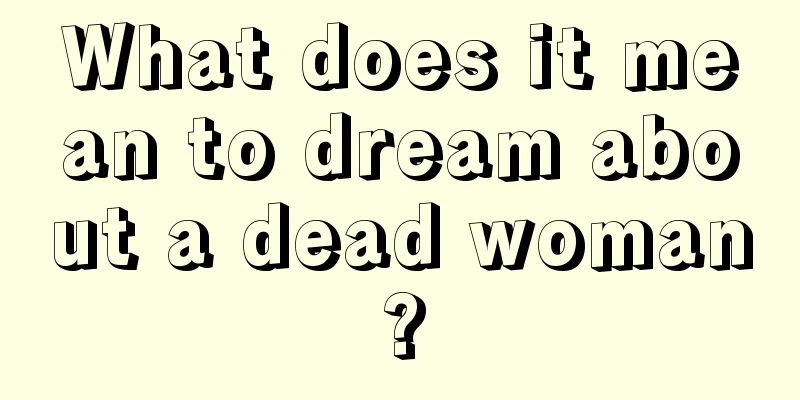 What does it mean to dream about a dead woman?